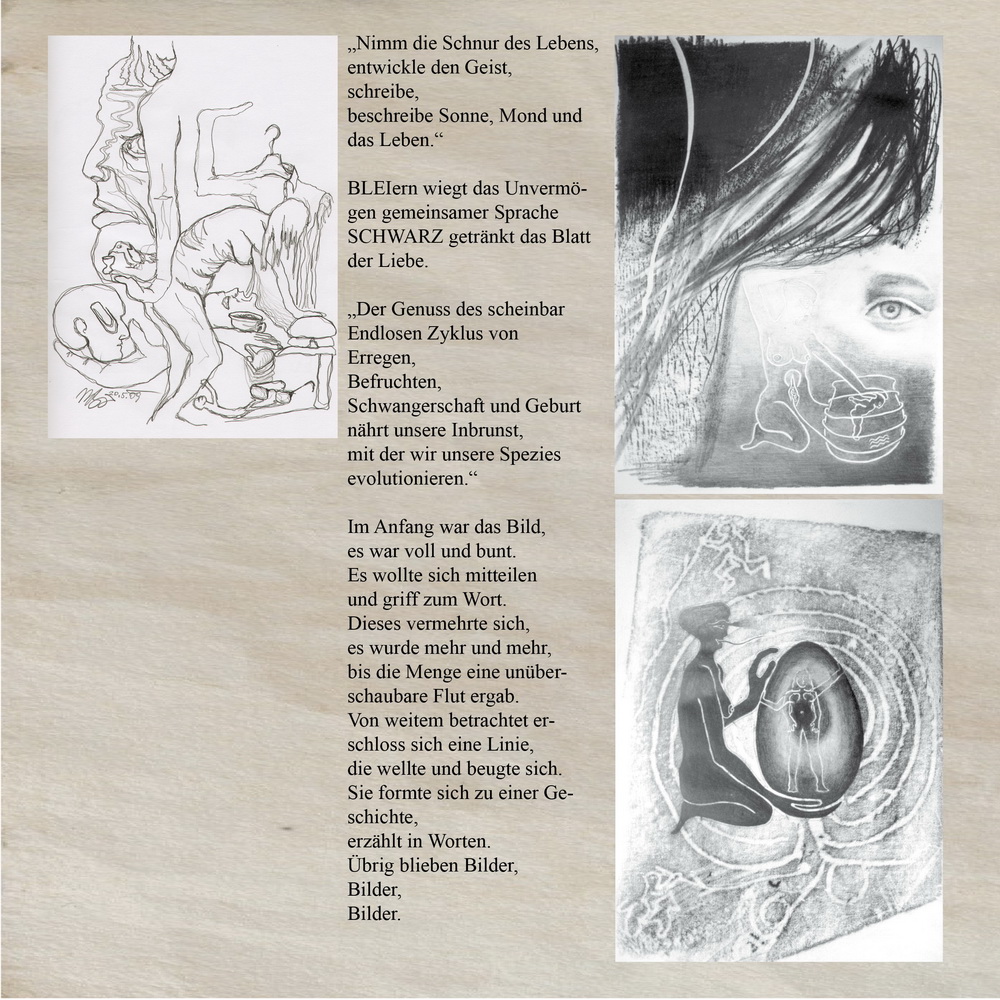 „Nimm die Schnur des Lebens,
entwickle den Geist,
schreibe,
beschreibe Sonne, Mond und
das Leben.“

BLEIern wiegt das Unvermögen gemeinsamer Sprache
SCHWARZ getränkt das Blatt
der Liebe.

„Der Genuss des scheinbar
Endlosen Zyklus von
Erregen,
Befruchten,
Schwangerschaft und Geburt
nährt unsere Inbrunst,
mit der wir unsere Spezies
evolutionieren.“

Im Anfang war das Bild,
es war voll und bunt.
Es wollte sich mitteilen
und griff zum Wort.
Dieses vermehrte sich,
es wurde mehr und mehr,
bis die Menge eine unüberschaubare Flut ergab.
Von weitem betrachtet erschloss sich eine Linie,
die wellte und beugte sich.
Sie formte sich zu einer Geschichte,
erzählt in Worten.
Übrig blieben Bilder,
Bilder,
Bilder.